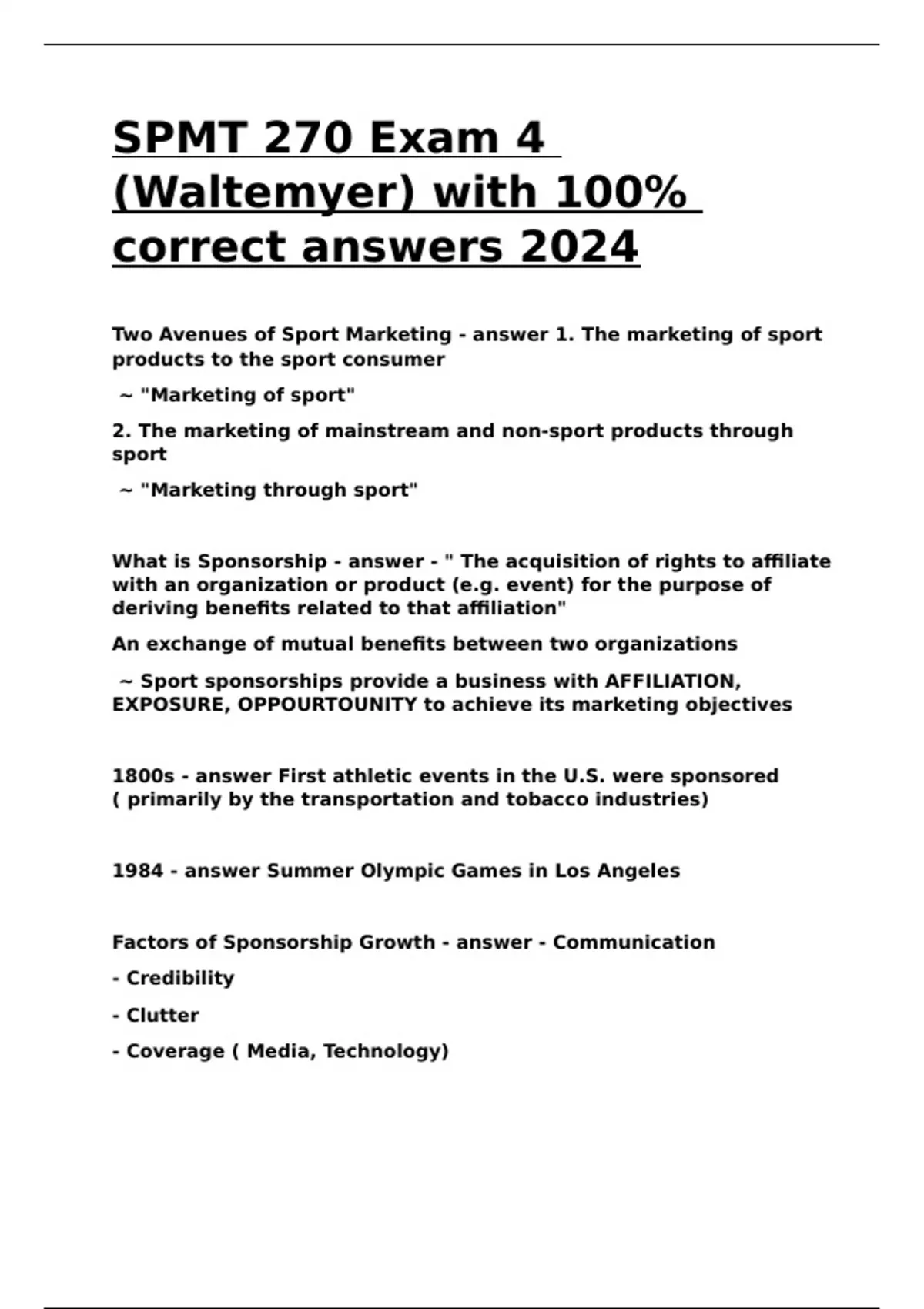 SPMT 270 Exam 4 (Waltemyer) with 100% correct answers 2024

Two Avenues of Sport Marketing - answer 1. The marketing of sport products to the sport consumer

~ "Marketing of sport"

2. The marketing of mainstream and non-sport products through sport

~ "Marketing through sport"

What is Sponsorship - answer - " The acquisition of rights to affiliate with an organization or product (e.g. event) for the purpose of deriving benefits related to that affiliation"

An exchange of mutual benefits between two organizations

~ Sport sponsorships provide a business with AFFILIATION, EXPOSURE, OPPOURTOUNITY to achieve its marketing objectives

1800s - answer First athletic events in the U.S. were sponsored ( primarily by the transportation and tobacco industries)

1984 - answer Summer Olympic Games in Los Angeles

Factors of Sponsorship Growth - answer - Communication

- Credibility

- Clutter

- Coverage ( Media, Technology)